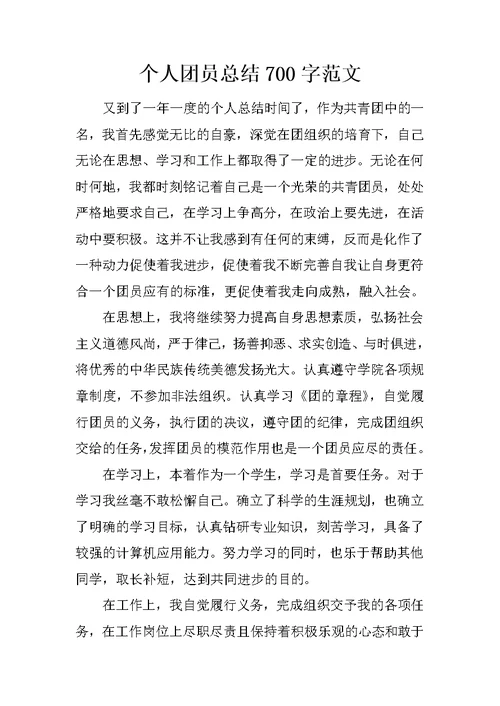 个人团员总结700字范文

又到了一年一度的个人总结时间了，作为共青团中的一名，我首先感觉无比的自豪，深觉在团组织的培育下，自己无论在思想、学习和工作上都取得了一定的进步。无论在何时何地，我都时刻铭记着自己是一个光荣的共青团员，处处严格地要求自己，在学习上争高分，在政治上要先进，在活动中要积极。这并不让我感到有任何的束缚，反而是化作了一种动力促使着我进步，促使着我不断完善自我让自身更符合一个团员应有的标准，更促使着我走向成熟，融入社会。

在思想上，我将继续努力提高自身思想素质，弘扬社会主义道德风尚，严于律己，扬善抑恶、求实创造、与时俱进，将优秀的中华民族传统美德发扬光大。认真遵守学院各项规章制度，不参加非法组织。认真学习《团的章程》，自觉履行团员的义务，执行团的决议，遵守团的纪律，完成团组织交给的任务，发挥团员的模范作用也是一个团员应尽的责任。

在学习上，本着作为一个学生，学习是首要任务。对于学习我丝毫不敢松懈自己。确立了科学的生涯规划，也确立了明确的学习目标，认真钻研专业知识，刻苦学习，具备了较强的计算机应用能力。努力学习的同时，也乐于帮助其他同学，取长补短，达到共同进步的目的。

在工作上，我自觉履行义务，完成组织交予我的各项任务，在工作岗位上尽职尽责且保持着积极乐观的心态和敢于